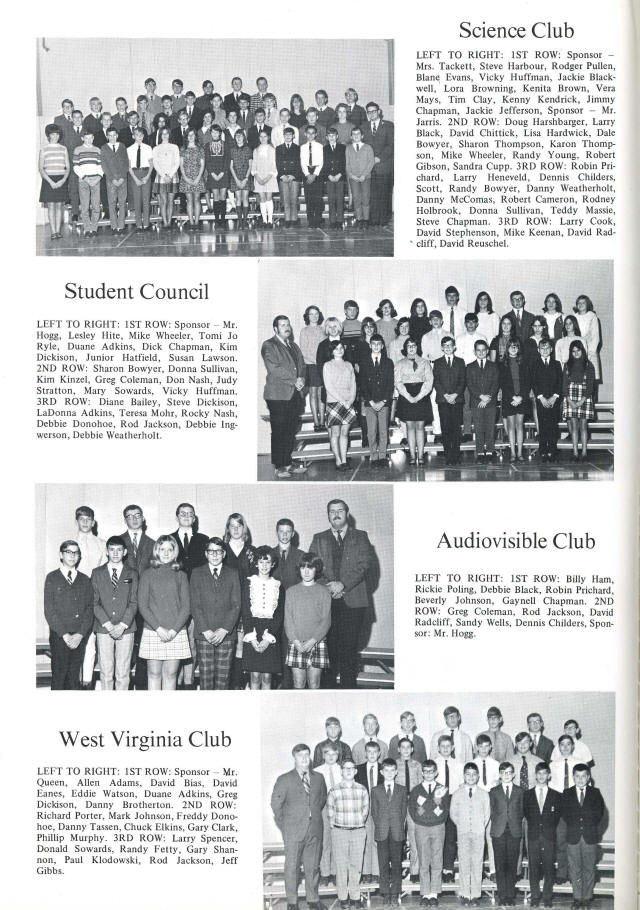 Science Club

LEFT TO RIGHT: 1ST ROW: Sponsor – Mrs. Tackett, Steve Harbour, Rodger Pullen, Blane Evans, Vicky Huffman, Jackie Blackwell, Lora Browning, Kenita Brown, Vera Mays, Tim Clay, Kenny Kendrick, Jimmy Chapman, Jackie Jefferson, Sponsor – Mr. Jarris. 2ND ROW: Doug Harshbarger, Larry Black, David Chittick, Lisa Hardwick, Dale Bowyer, Sharon Thompson, Karon Thompson, Mike Wheeler, Randy Young, Robert Gibson, Sandra Cupp. 3RD ROW: Robin Prichard, Larry Heneveld, Dennis Childers, Scott, Randy Bowyer, Danny Weatherholt, Danny McComas, Robert Cameron, Rodney Holbrook, Donna Sullivan, Teddy Massie, Steve Chapman. 3RD ROW: Larry Cook, David Stephenson, Mike Keenan, David Radcliff, David Reuschel.

Student Council

LEFT TO RIGHT: 1ST ROW: Sponsor – Mr. Hogg, Lesley Hite, Mike Wheeler, Tomi Jo Ryle, Duane Adkins, Dick Chapman, Kim Dickison, Junior Hatfield, Susan Lawson. 2ND ROW: Sharon Bowyer, Donna Sullivan, Kim Kinzel, Greg Coleman, Don Nash, Judy Stratton, Mary Sowards, Vicky Huffman. 3RD ROW: Diane Bailey, Steve Dickison, LaDonna Adkins, Teresa Mohr, Rocky Nash, Debbie Donohoe, Rod Jackson, Debbie Ingwerson, Debbie Weatherholt.

Audiovisible Club

LEFT TO RIGHT: 1ST ROW: Billy Ham, Rickie Poling, Debbie Black, Robin Prichard, Beverly Johnson, Gaynell Chapman. 2ND ROW: Greg Coleman, Rod Jackson, David Radcliff, Sandy Wells, Dennis Childers, Sponsor: Mr. Hogg.

West Virginia Club

LEFT TO RIGHT: 1ST ROW: Sponsor – Mr. Queen, Allen Adams, David Bias, David Eanes, Eddie Watson, Duane Adkins, Greg Dickison, Danny Brotherton. 2ND ROW: Richard Porter, Mark Johnson, Freddy Donohoe, Danny Tassen, Chuck Elkins, Gary Clark, Phillip Murphy. 3RD ROW: Larry Spencer, Donald Sowards, Randy Fetty, Gary Shannon, Paul Klodowski, Rod Jackson, Jeff Gibbs.